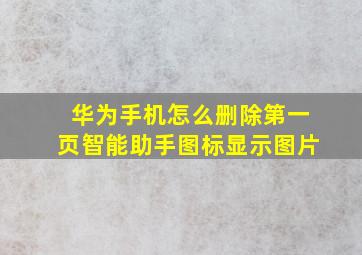 华为手机怎么删除第一页智能助手图标显示图片